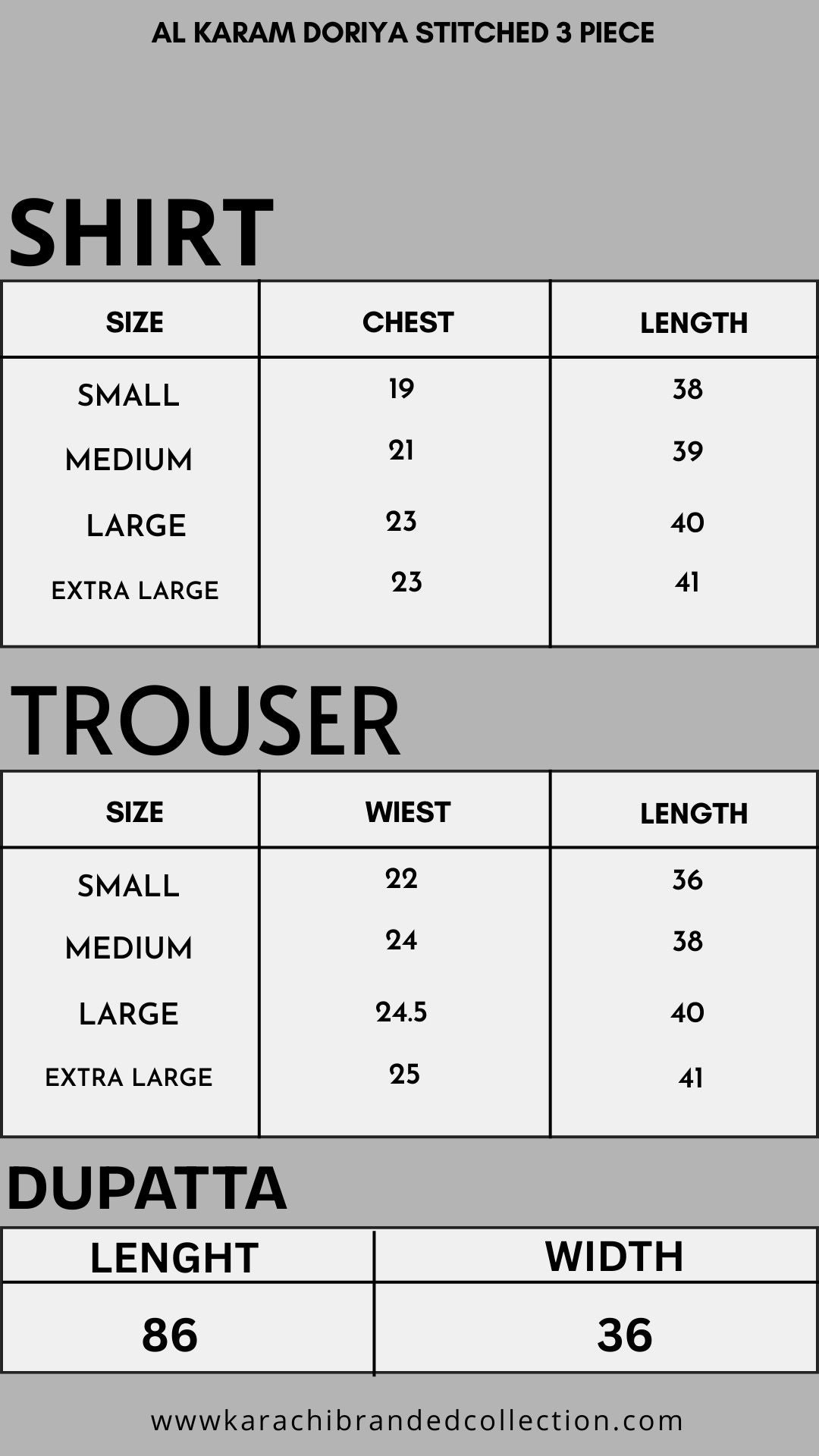 AL KARAM DORIYA STITCHED 3 PIECE

SHIRT

| SIZE | CHEST | LENGTH |
|---|---|---|
| SMALL | 19 | 38 |
| MEDIUM | 21 | 39 |
| LARGE | 23 | 40 |
| EXTRA LARGE | 23 | 41 |

TROUSER

| SIZE | WIEST | LENGTH |
|---|---|---|
| SMALL | 22 | 36 |
| MEDIUM | 24 | 38 |
| LARGE | 24.5 | 40 |
| EXTRA LARGE | 25 | 41 |

DUPATTA

| LENGHT | WIDTH |
|---|---|
| 86 | 36 |

wwwkarachibrandedcollection.com